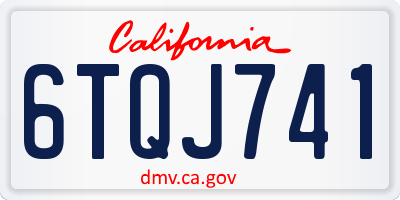 California

6TQJ741

dmv.ca.gov